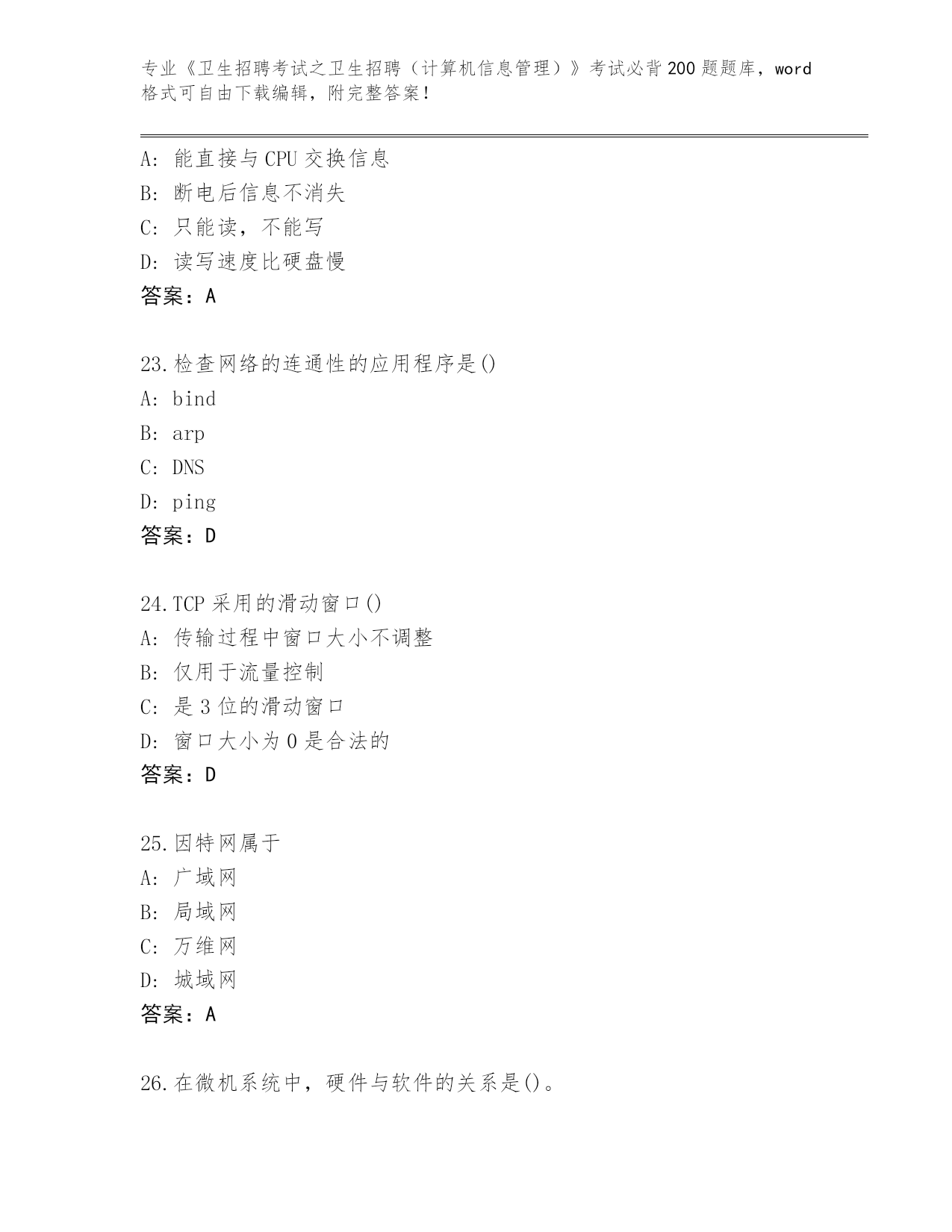 专业《卫生招聘考试之卫生招聘（计算机信息管理）》考试必背200题题库，word格式可自由下载编辑，附完整答案！

A：能直接与CPU交换信息
B：断电后信息不消失
C：只能读，不能写
D：读写速度比硬盘慢
答案：A

23.检查网络的连通性的应用程序是()
A：bind
B：arp
C：DNS
D：ping
答案：D

24.TCP采用的滑动窗口()
A：传输过程中窗口大小不调整
B：仅用于流量控制
C：是3位的滑动窗口
D：窗口大小为0是合法的
答案：D

25.因特网属于
A：广域网
B：局域网
C：万维网
D：城域网
答案：A

26.在微机系统中，硬件与软件的关系是()。